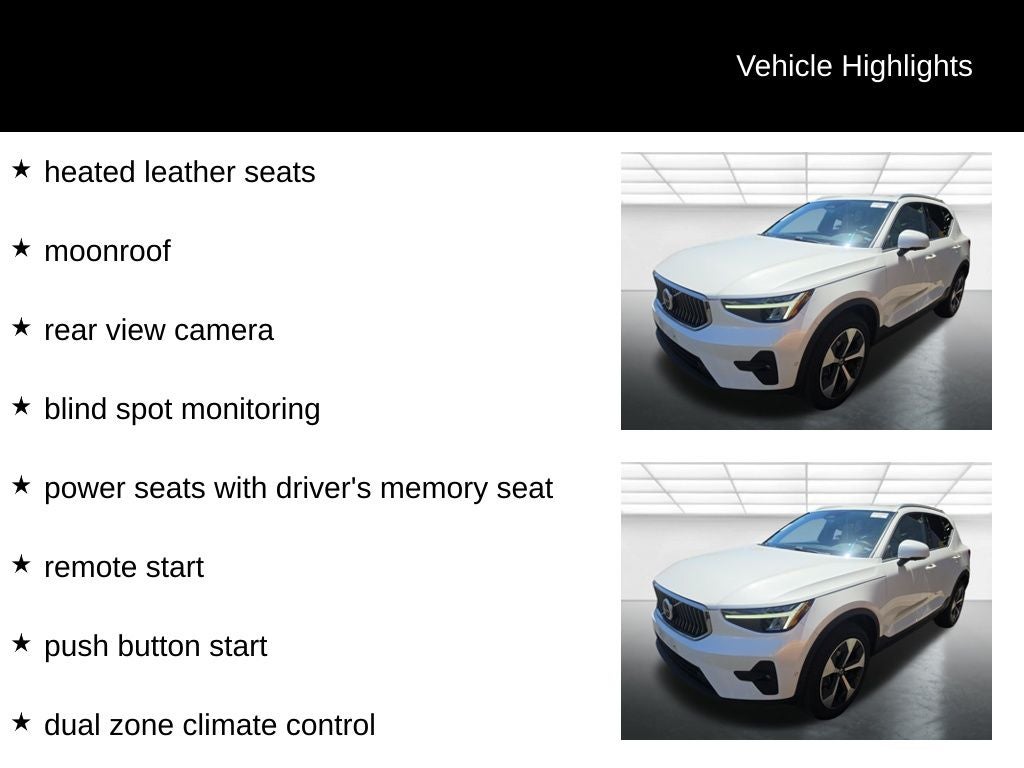 Vehicle Highlights

★ heated leather seats

★ moonroof

★ rear view camera

★ blind spot monitoring

★ power seats with driver's memory seat

★ remote start

★ push button start

★ dual zone climate control